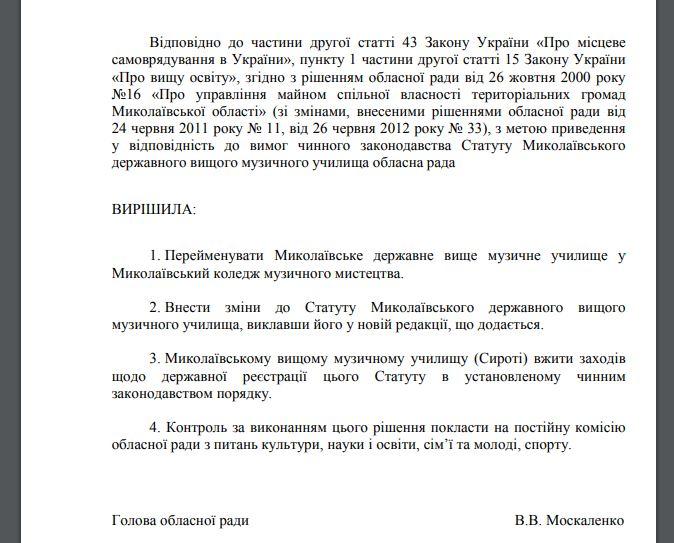 Відповідно до частини другої статті 43 Закону України «Про місцеве самоврядування в Україні», пункту 1 частини другої статті 15 Закону України «Про вищу освіту», згідно з рішенням обласної ради від 26 жовтня 2000 року №16 «Про управління майном спільної власності територіальних громад Миколаївської області» (зі змінами, внесеними рішеннями обласної ради від 24 червня 2011 року № 11, від 26 червня 2012 року № 33), з метою приведення у відповідність до вимог чинного законодавства Статуту Миколаївського державного вищого музичного училища обласна рада

ВИРІШИЛА:

1. Перейменувати Миколаївське державне вище музичне училище у Миколаївський коледж музичного мистецтва.

2. Внести зміни до Статуту Миколаївського державного вищого музичного училища, виклавши його у новій редакції, що додається.

3. Миколаївському вищому музичному училищу (Сироті) вжити заходів щодо державної реєстрації цього Статуту в установленому чинним законодавством порядку.

4. Контроль за виконанням цього рішення покласти на постійну комісію обласної ради з питань культури, науки і освіти, сім'ї та молоді, спорту.

Голова обласної ради

В.В. Москаленко